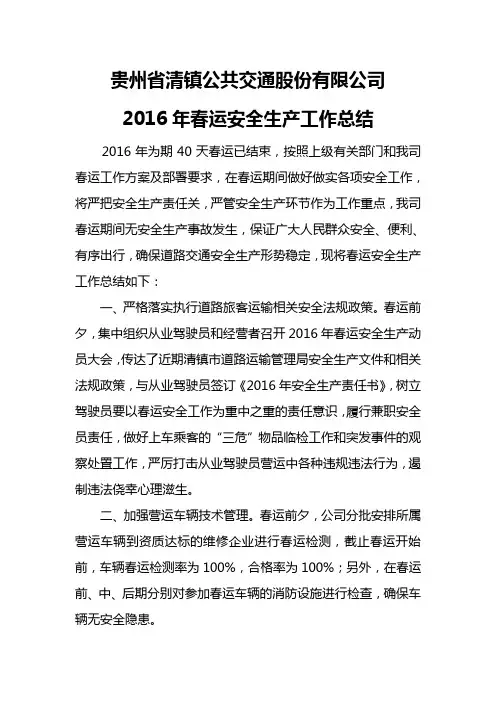 贵州省清镇公共交通股份有限公司

2016 年春运安全生产工作总结

2016 年为期 40 天春运已结束，按照上级有关部门和我司春运工作方案及部署要求，在春运期间做好做实各项安全工作，将严把安全生产责任关，严管安全生产环节作为工作重点，我司春运期间无安全生产事故发生，保证广大人民群众安全、便利、有序出行，确保道路交通安全生产形势稳定，现将春运安全生产工作总结如下：

一、严格落实执行道路旅客运输相关安全法规政策。春运前夕，集中组织从业驾驶员和经营者召开 2016 年春运安全生产动员大会，传达了近期清镇市道路运输管理局安全生产文件和相关法规政策，与从业驾驶员签订《2016 年安全生产责任书》，树立驾驶员要以春运安全工作为重中之重的责任意识，履行兼职安全员责任，做好上车乘客的“三危”物品临检工作和突发事件的观察处置工作，严厉打击从业驾驶员营运中各种违规违法行为，遏制违法侥幸心理滋生。

二、加强营运车辆技术管理。春运前夕，公司分批安排所属营运车辆到资质达标的维修企业进行春运检测，截止春运开始前，车辆春运检测率为 100%，合格率为 100%；另外，在春运前、中、后期分别对参加春运车辆的消防设施进行检查，确保车辆无安全隐患。